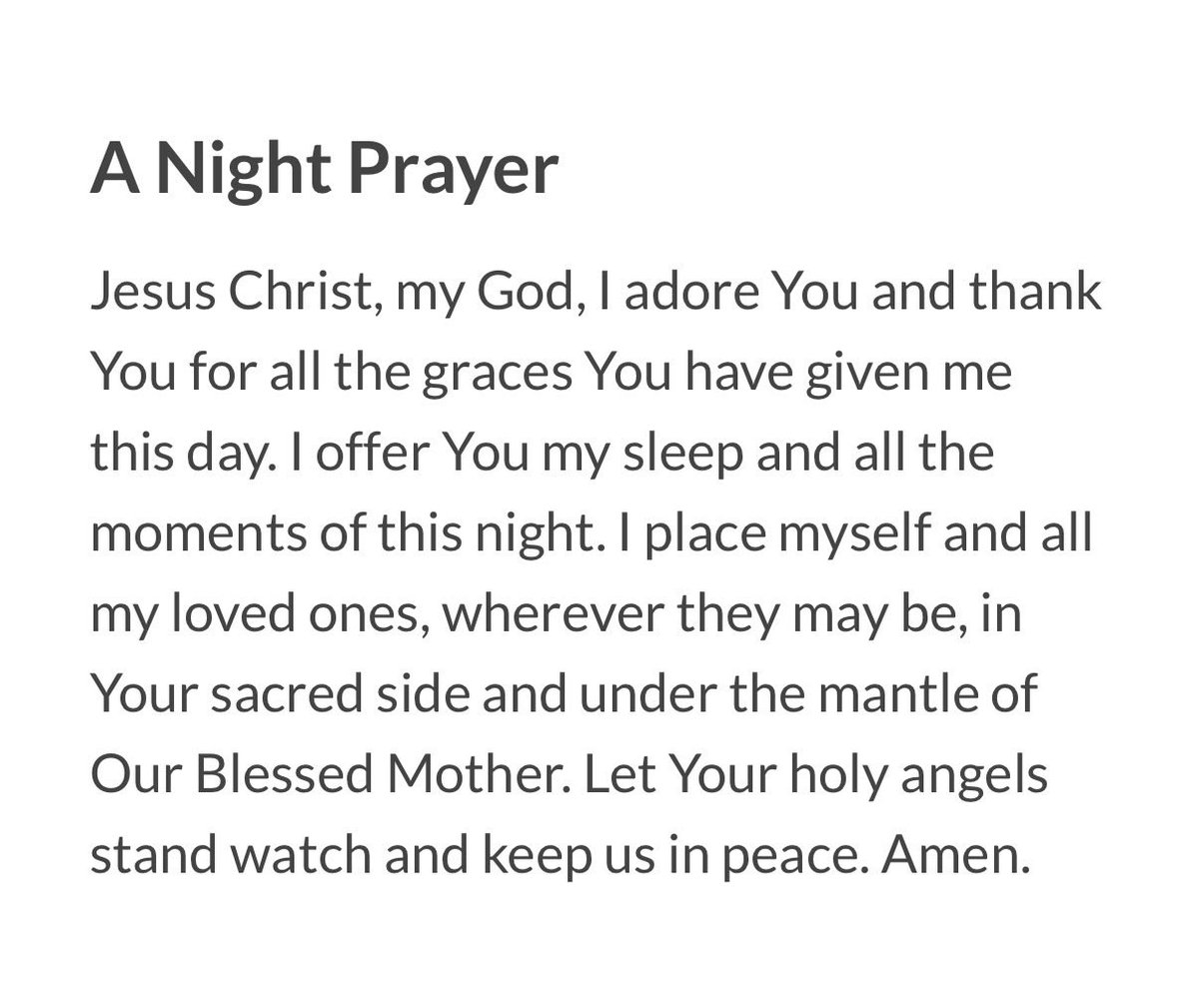 A Night Prayer

Jesus Christ, my God, I adore You and thank You for all the graces You have given me this day. I offer You my sleep and all the moments of this night. I place myself and all my loved ones, wherever they may be, in Your sacred side and under the mantle of Our Blessed Mother. Let Your holy angels stand watch and keep us in peace. Amen.